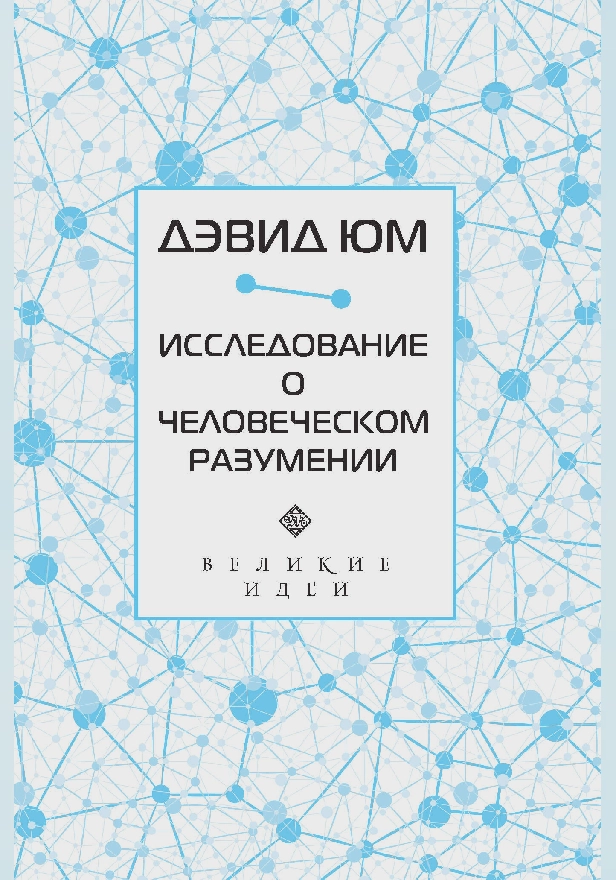 ДЭВИД ЮМ

ИССЛЕДОВАНИЕ О ЧЕЛОВЕЧЕСКОМ РАЗУМЕНИИ

ВЕЛИКИЕ ИДЕИ